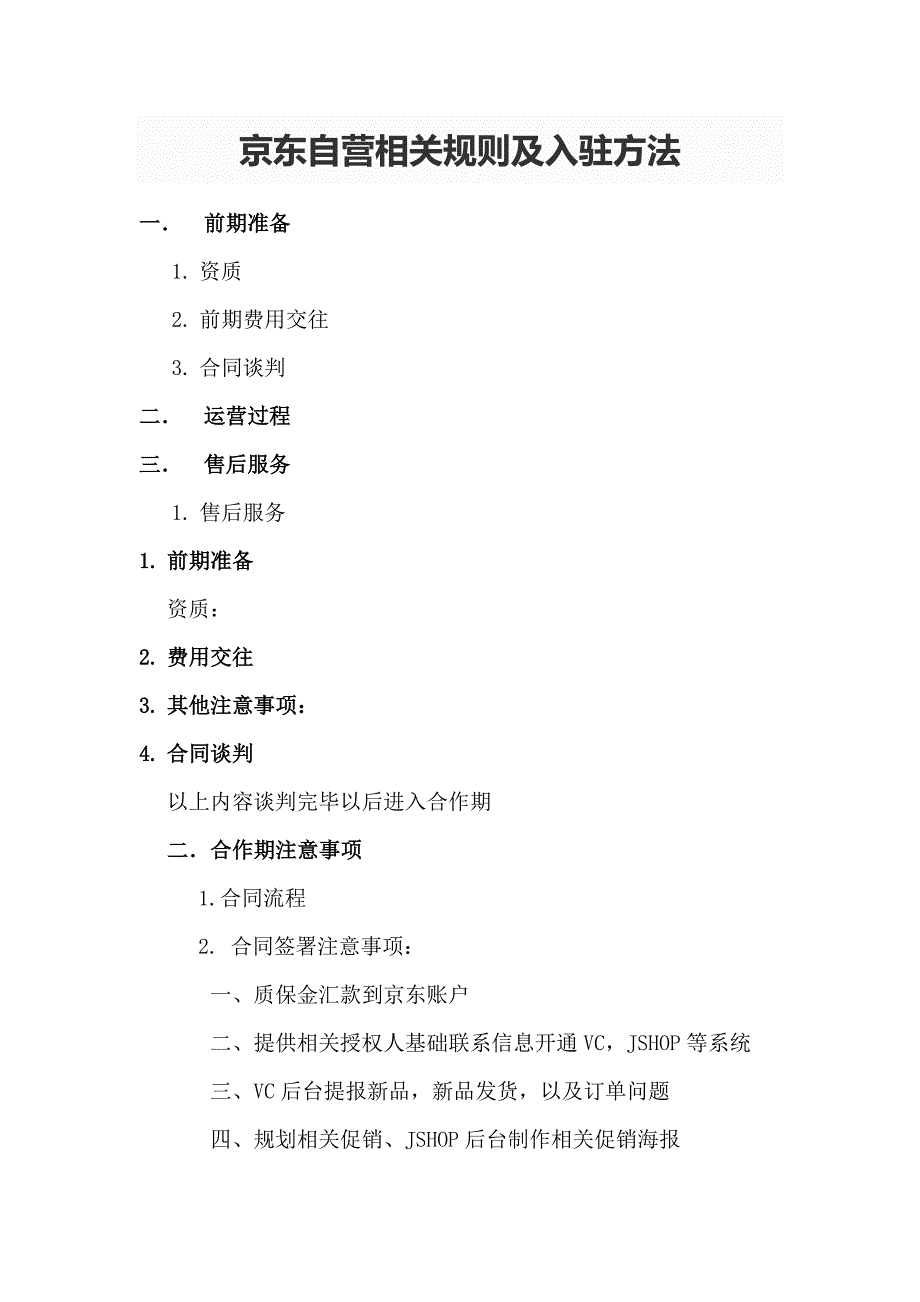 京东自营相关规则及入驻方法

一． 前期准备

1. 资质

2. 前期费用交往

3. 合同谈判

二． 运营过程

三． 售后服务

1. 售后服务

1. 前期准备

资质：

2. 费用交往

3. 其他注意事项：

4. 合同谈判

以上内容谈判完毕以后进入合作期

二．合作期注意事项

1.合同流程

2. 合同签署注意事项：

一、质保金汇款到京东账户

二、提供相关授权人基础联系信息开通 VC，JSHOP 等系统

三、VC 后台提报新品，新品发货，以及订单问题

四、规划相关促销、JSHOP 后台制作相关促销海报